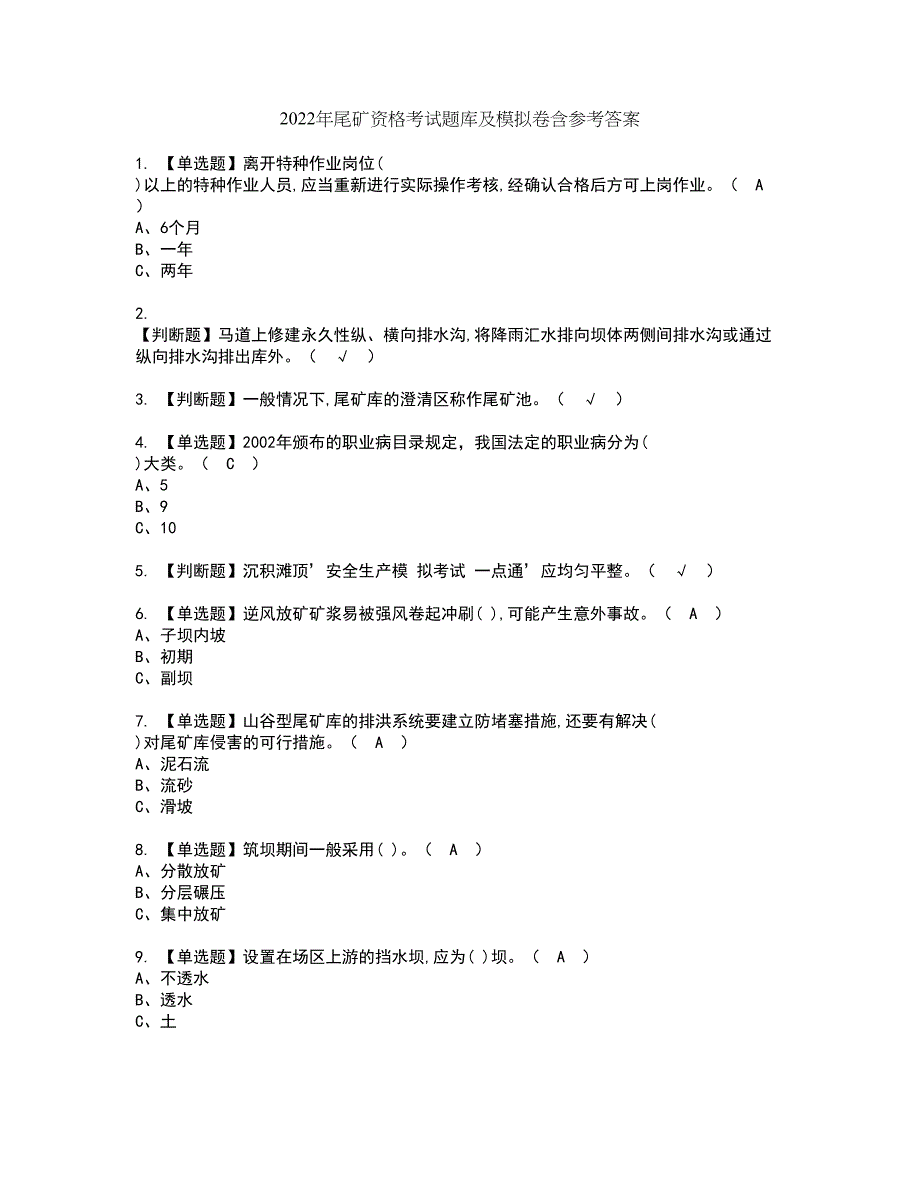 2022年尾矿资格考试题库及模拟卷含参考答案

1. 【单选题】离开特种作业岗位( )以上的特种作业人员,应当重新进行实际操作考核,经确认合格后方可上岗作业。（ A ）
A、6个月
B、一年
C、两年

2. 【判断题】马道上修建永久性纵、横向排水沟,将降雨汇水排向坝体两侧间排水沟或通过纵向排水沟排出库外。（ √ ）

3. 【判断题】一般情况下,尾矿库的澄清区称作尾矿池。（ √ ）

4. 【单选题】2002年颁布的职业病目录规定，我国法定的职业病分为( )大类。（ C ）
A、5
B、9
C、10

5. 【判断题】沉积滩顶’安全生产模 拟考试 一点通’应均匀平整。（ √ ）

6. 【单选题】逆风放矿矿浆易被强风卷起冲刷( ),可能产生意外事故。（ A ）
A、子坝内坡
B、初期
C、副坝

7. 【单选题】山谷型尾矿库的排洪系统要建立防堵塞措施,还要有解决( )对尾矿库侵害的可行措施。（ A ）
A、泥石流
B、流砂
C、滑坡

8. 【单选题】筑坝期间一般采用( )。（ A ）
A、分散放矿
B、分层碾压
C、集中放矿

9. 【单选题】设置在场区上游的挡水坝,应为( )坝。（ A ）
A、不透水
B、透水
C、土